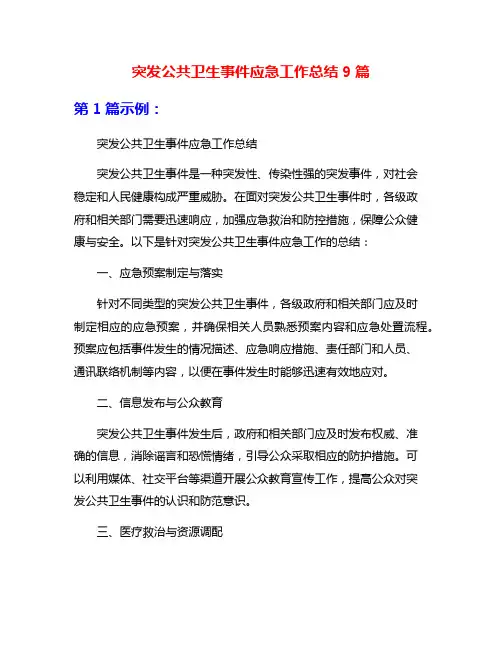 突发公共卫生事件应急工作总结 9 篇

第 1 篇示例：

突发公共卫生事件应急工作总结

突发公共卫生事件是一种突发性、传染性强的突发事件，对社会稳定和人民健康构成严重威胁。在面对突发公共卫生事件时，各级政府和相关部门需要迅速响应，加强应急救治和防控措施，保障公众健康与安全。以下是针对突发公共卫生事件应急工作的总结：

一、应急预案制定与落实

针对不同类型的突发公共卫生事件，各级政府和相关部门应及时制定相应的应急预案，并确保相关人员熟悉预案内容和应急处置流程。预案应包括事件发生的情况描述、应急响应措施、责任部门和人员、通讯联络机制等内容，以便在事件发生时能够迅速有效地应对。

二、信息发布与公众教育

突发公共卫生事件发生后，政府和相关部门应及时发布权威、准确的信息，消除谣言和恐慌情绪，引导公众采取相应的防护措施。可以利用媒体、社交平台等渠道开展公众教育宣传工作，提高公众对突发公共卫生事件的认识和防范意识。

三、医疗救治与资源调配